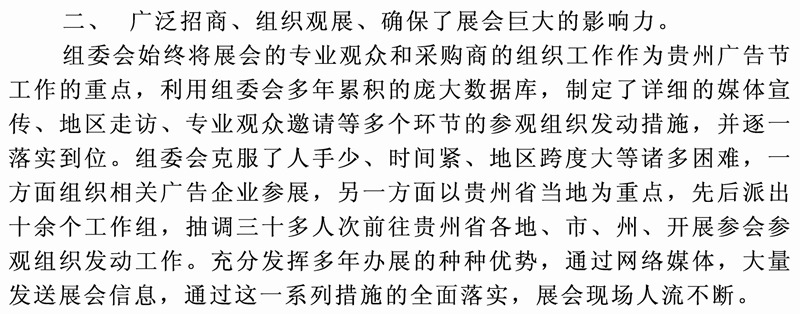 二、 广泛招商、组织观展、确保了展会巨大的影响力。

组委会始终将展会的专业观众和采购商的组织工作作为贵州广告节工作的重点，利用组委会多年累积的庞大数据库，制定了详细的媒体宣传、地区走访、专业观众邀请等多个环节的参观组织发动措施，并逐一落实到位。组委会克服了人手少、时间紧、地区跨度大等诸多困难，一方面组织相关广告企业参展，另一方面以贵州省当地为重点，先后派出十余个工作组，抽调三十多人次前往贵州省各地、市、州、开展参会参观组织发动工作。充分发挥多年办展的种种优势，通过网络媒体，大量发送展会信息，通过这一系列措施的全面落实，展会现场人流不断。